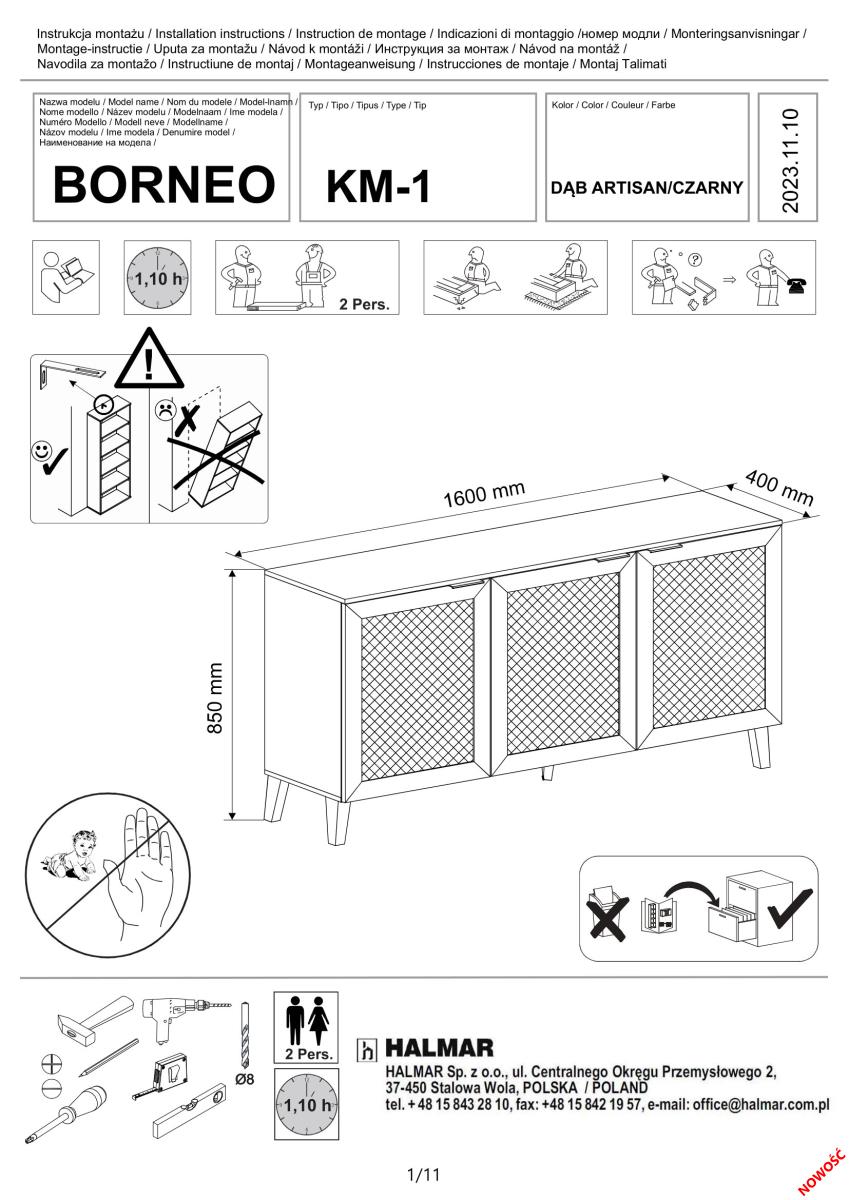 Instrukcja montażu / Installation instructions / Instruction de montage / Indicazioni di montaggio /номер модли / Monteringsanvisningar / Montage-instructie / Uputa za montažu / Návod k montáži / Инструкция за монтаж / Návod na montáž / Navodila za montažo / Instructiune de montaj / Montageanweisung / Instrucciones de montaje / Montaj Talimati

Nazwa modelu / Model name / Nom du modele / Model-lnamn / Nome modello / Název modelu / Modelnaam / Ime modela / Numéro Modello / Modell neve / Modellname / Názov modelu / Ime modela / Denumire model / Наименование на модела /

BORNEO

Typ / Tipo / Tipus / Type / Tip

KM-1

Kolor / Color / Couleur / Farbe

DĄB ARTISAN/CZARNY

2023.11.10

1,10 h

2 Pers.

1600 mm

400 mm

850 mm

2 Pers.

Ø8

1,10 h

HALMAR

HALMAR Sp. z o.o., ul. Centralnego Okręgu Przemysłowego 2, 37-450 Stalowa Wola, POLSKA / POLAND
tel. + 48 15 843 28 10, fax: +48 15 842 19 57, e-mail: office@halmar.com.pl

1/11

NOWOŚĆ